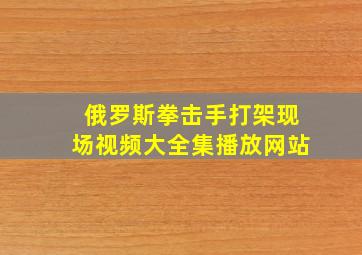 俄罗斯拳击手打架现场视频大全集播放网站